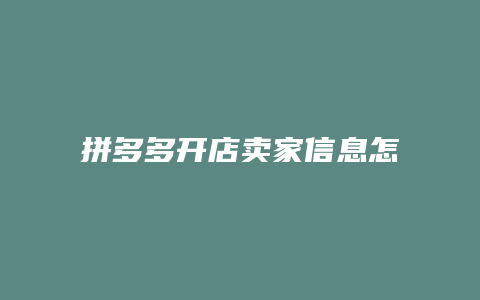 拼多多开店卖家信息怎